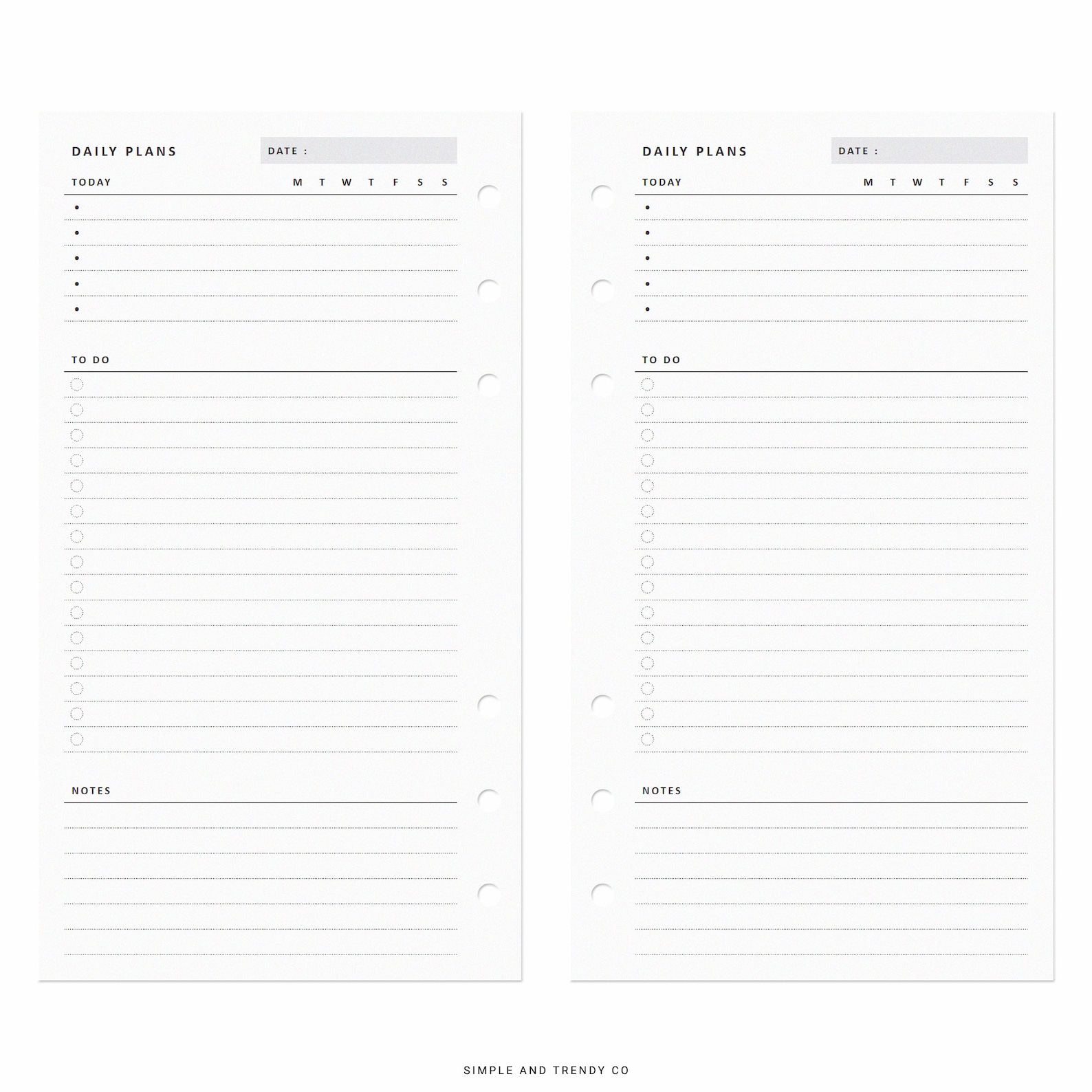 DAILY PLANS

DATE :

TODAY

M T W T F S S

TO DO

NOTES

DAILY PLANS

DATE :

TODAY

M T W T F S S

TO DO

NOTES

SIMPLE AND TRENDY CO